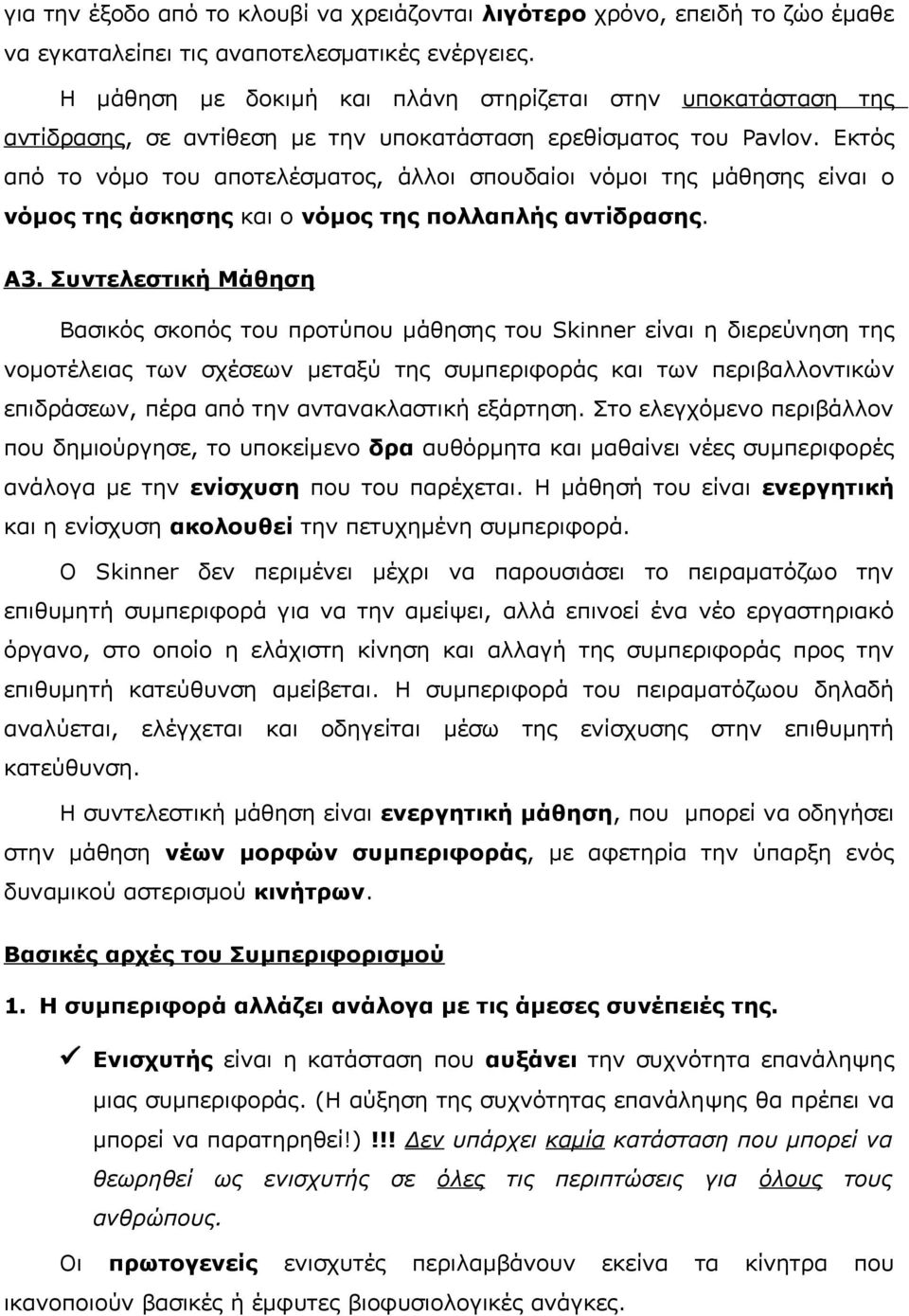 για την έξοδο από το κλουβί να χρειάζονται λιγότερο χρόνο, επειδή το ζώο έμαθε να εγκαταλείπει τις αναποτελεσματικές ενέργειες.

Η μάθηση με δοκιμή και πλάνη στηρίζεται στην υποκατάσταση της αντίδρασης, σε αντίθεση με την υποκατάσταση ερεθίσματος του Pavlov. Εκτός από το νόμο του αποτελέσματος, άλλοι σπουδαίοι νόμοι της μάθησης είναι ο νόμος της άσκησης και ο νόμος της πολλαπλής αντίδρασης.

Α3. Συντελεστική Μάθηση

Βασικός σκοπός του προτύπου μάθησης του Skinner είναι η διερεύνηση της νομοτέλειας των σχέσεων μεταξύ της συμπεριφοράς και των περιβαλλοντικών επιδράσεων, πέρα από την αντανακλαστική εξάρτηση. Στο ελεγχόμενο περιβάλλον που δημιούργησε, το υποκείμενο δρα αυθόρμητα και μαθαίνει νέες συμπεριφορές ανάλογα με την ενίσχυση που του παρέχεται. Η μάθησή του είναι ενεργητική και η ενίσχυση ακολουθεί την πετυχημένη συμπεριφορά.

Ο Skinner δεν περιμένει μέχρι να παρουσιάσει το πειραματόζωο την επιθυμητή συμπεριφορά για να την αμείψει, αλλά επινοεί ένα νέο εργαστηριακό όργανο, στο οποίο η ελάχιστη κίνηση και αλλαγή της συμπεριφοράς προς την επιθυμητή κατεύθυνση αμείβεται. Η συμπεριφορά του πειραματόζωου δηλαδή αναλύεται, ελέγχεται και οδηγείται μέσω της ενίσχυσης στην επιθυμητή κατεύθυνση.

Η συντελεστική μάθηση είναι ενεργητική μάθηση, που μπορεί να οδηγήσει στην μάθηση νέων μορφών συμπεριφοράς, με αφετηρία την ύπαρξη ενός δυναμικού αστερισμού κινήτρων.

Βασικές αρχές του Συμπεριφορισμού

1. Η συμπεριφορά αλλάζει ανάλογα με τις άμεσες συνέπειές της.

✓ Ενισχυτής είναι η κατάσταση που αυξάνει την συχνότητα επανάληψης μιας συμπεριφοράς. (Η αύξηση της συχνότητας επανάληψης θα πρέπει να μπορεί να παρατηρηθεί!) !!! Δεν υπάρχει καμία κατάσταση που μπορεί να θεωρηθεί ως ενισχυτής σε όλες τις περιπτώσεις για όλους τους ανθρώπους.

Οι πρωτογενείς ενισχυτές περιλαμβάνουν εκείνα τα κίνητρα που ικανοποιούν βασικές ή έμφυτες βιοφυσιολογικές ανάγκες.